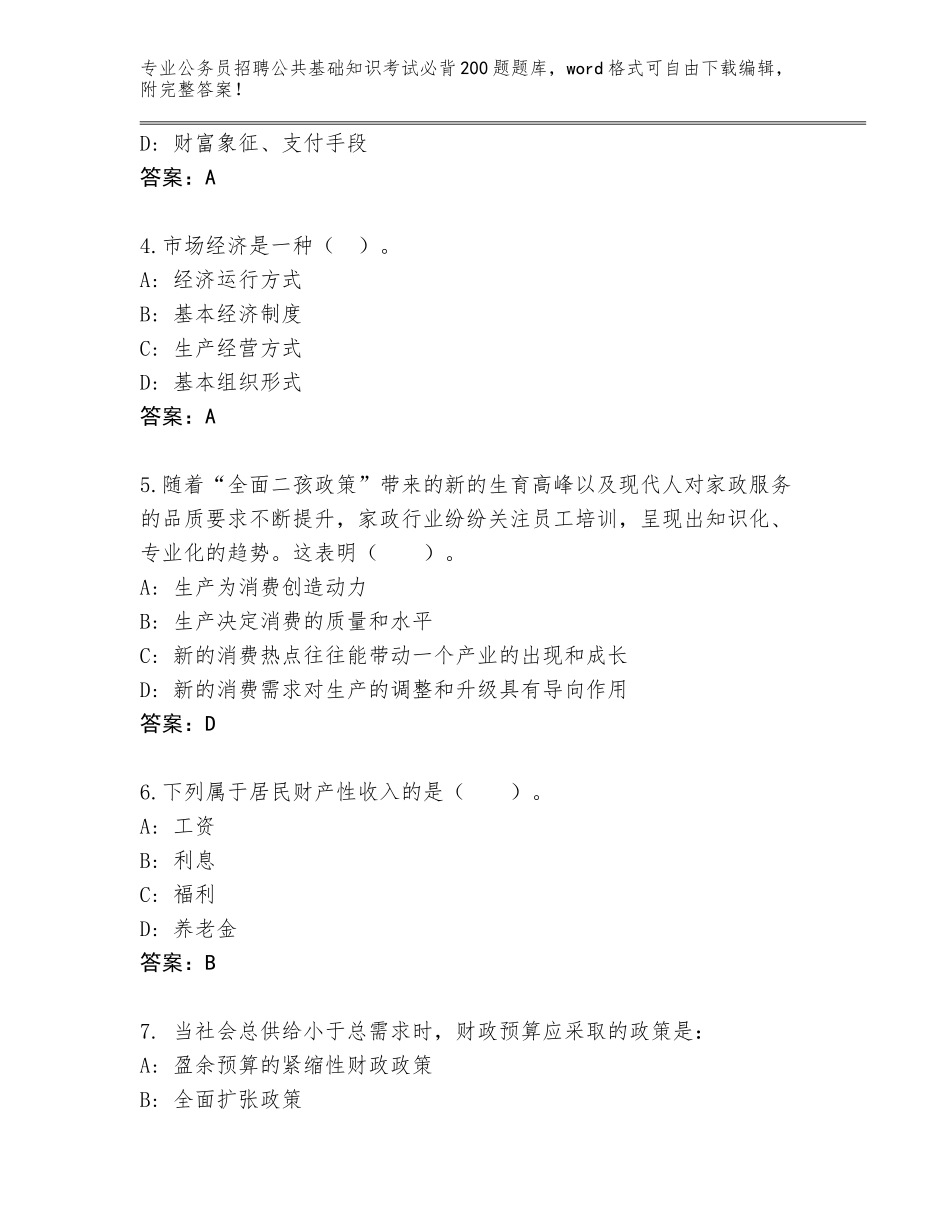 专业公务员招聘公共基础知识考试必背200题题库，word格式可自由下载编辑，附完整答案！

D：财富象征、支付手段
答案：A

4.市场经济是一种（　）。
A：经济运行方式
B：基本经济制度
C：生产经营方式
D：基本组织形式
答案：A

5.随着“全面二孩政策”带来的新的生育高峰以及现代人对家政服务的品质要求不断提升，家政行业纷纷关注员工培训，呈现出知识化、专业化的趋势。这表明（　　）。
A：生产为消费创造动力
B：生产决定消费的质量和水平
C：新的消费热点往往能带动一个产业的出现和成长
D：新的消费需求对生产的调整和升级具有导向作用
答案：D

6.下列属于居民财产性收入的是（　　）。
A：工资
B：利息
C：福利
D：养老金
答案：B

7. 当社会总供给小于总需求时，财政预算应采取的政策是：
A：盈余预算的紧缩性财政政策
B：全面扩张政策